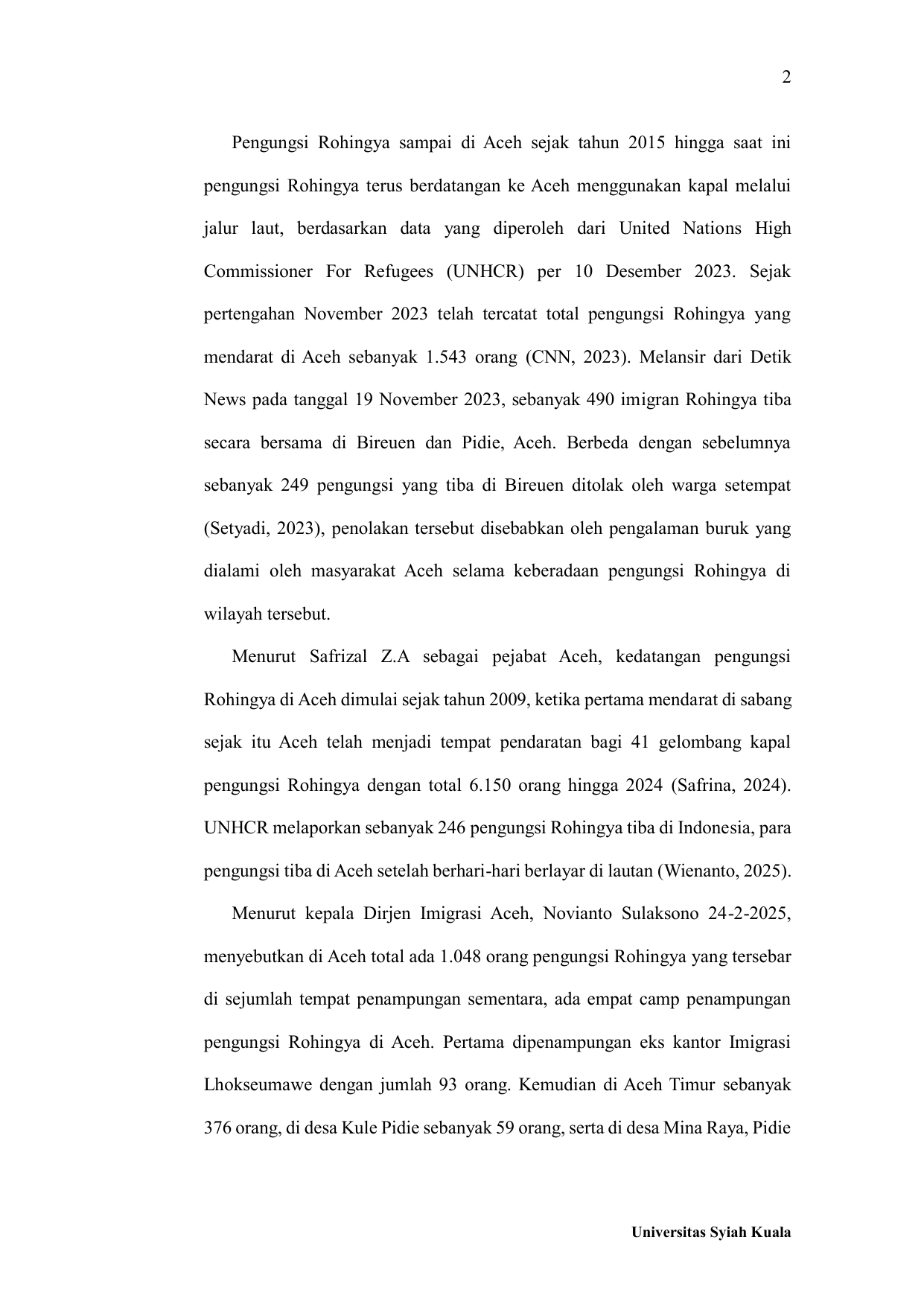 2

Pengungsi Rohingya sampai di Aceh sejak tahun 2015 hingga saat ini pengungsi Rohingya terus berdatangan ke Aceh menggunakan kapal melalui jalur laut, berdasarkan data yang diperoleh dari United Nations High Commissioner For Refugees (UNHCR) per 10 Desember 2023. Sejak pertengahan November 2023 telah tercatat total pengungsi Rohingya yang mendarat di Aceh sebanyak 1.543 orang (CNN, 2023). Melansir dari Detik News pada tanggal 19 November 2023, sebanyak 490 imigran Rohingya tiba secara bersama di Bireuen dan Pidie, Aceh. Berbeda dengan sebelumnya sebanyak 249 pengungsi yang tiba di Bireuen ditolak oleh warga setempat (Setyadi, 2023), penolakan tersebut disebabkan oleh pengalaman buruk yang dialami oleh masyarakat Aceh selama keberadaan pengungsi Rohingya di wilayah tersebut.

Menurut Safrizal Z.A sebagai pejabat Aceh, kedatangan pengungsi Rohingya di Aceh dimulai sejak tahun 2009, ketika pertama mendarat di sabang sejak itu Aceh telah menjadi tempat pendaratan bagi 41 gelombang kapal pengungsi Rohingya dengan total 6.150 orang hingga 2024 (Safrina, 2024). UNHCR melaporkan sebanyak 246 pengungsi Rohingya tiba di Indonesia, para pengungsi tiba di Aceh setelah berhari-hari berlayar di lautan (Wienanto, 2025).

Menurut kepala Dirjen Imigrasi Aceh, Novianto Sulaksono 24-2-2025, menyebutkan di Aceh total ada 1.048 orang pengungsi Rohingya yang tersebar di sejumlah tempat penampungan sementara, ada empat camp penampungan pengungsi Rohingya di Aceh. Pertama dipenampungan eks kantor Imigrasi Lhokseumawe dengan jumlah 93 orang. Kemudian di Aceh Timur sebanyak 376 orang, di desa Kule Pidie sebanyak 59 orang, serta di desa Mina Raya, Pidie

Universitas Syiah Kuala